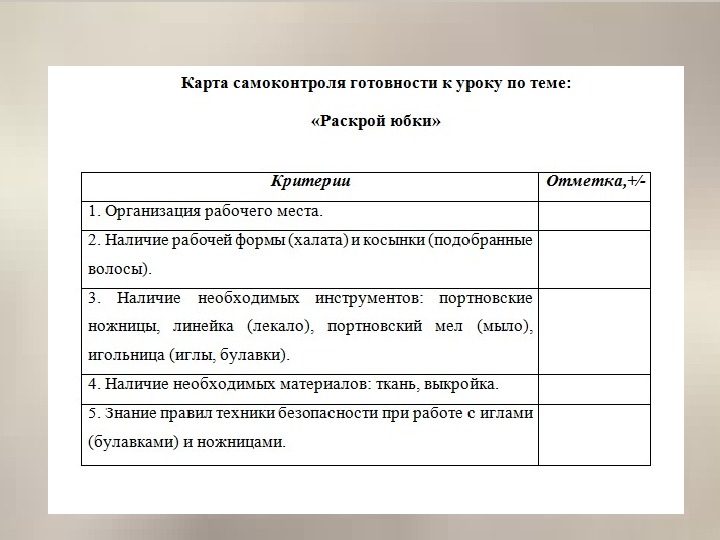 Карта самоконтроля готовности к уроку по теме:

«Раскрой юбки»

| Критерии | Отметка,+/- |
|---|---|
| 1. Организация рабочего места. | |
| 2. Наличие рабочей формы (халата) и косынки (подобранные волосы). | |
| 3. Наличие необходимых инструментов: портновские ножницы, линейка (лекало), портновский мел (мыло), игольница (иглы, булавки). | |
| 4. Наличие необходимых материалов: ткань, выкройка. | |
| 5. Знание правил техники безопасности при работе с иглами (булавками) и ножницами. | |